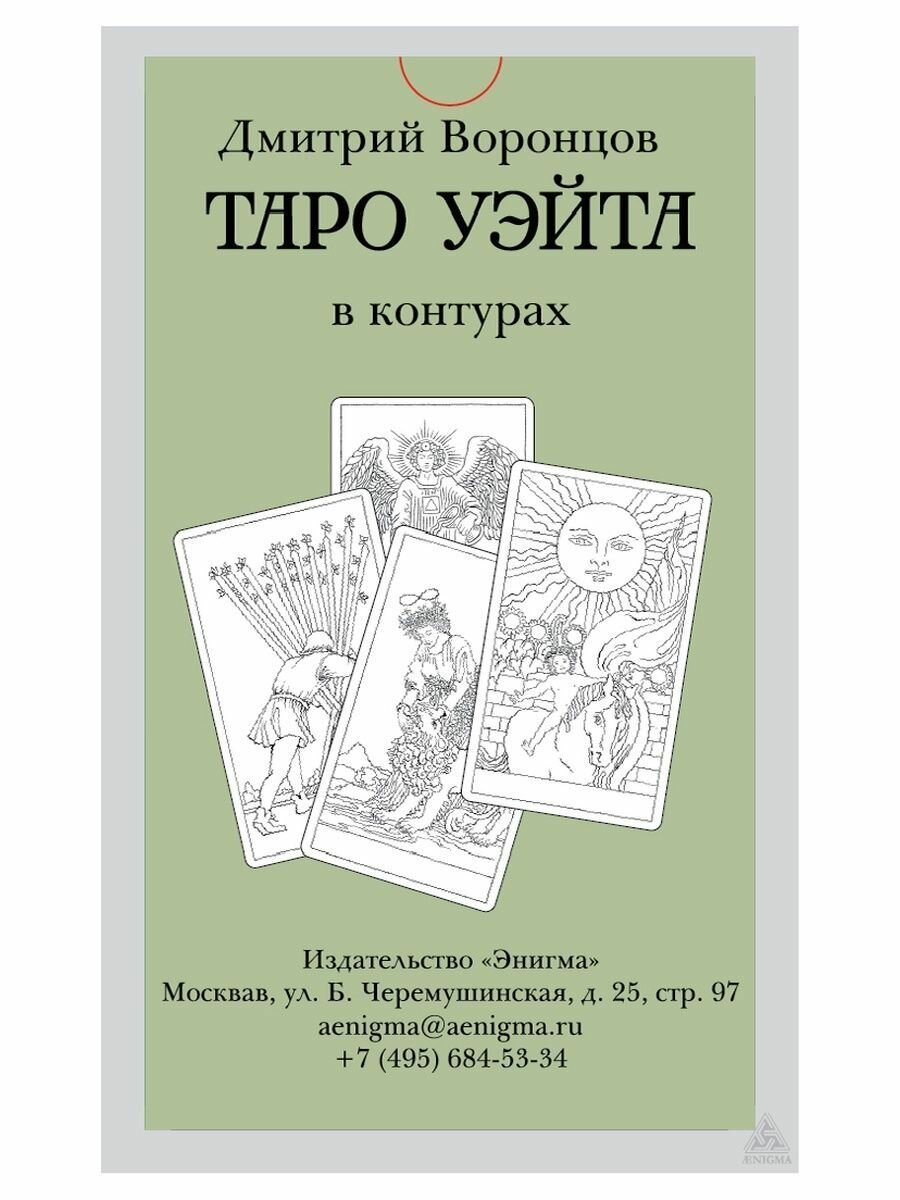 Дмитрий Воронцов
ТАРО УЭЙТА
в контурах

Издательство «Энигма»
Москвав, ул. Б. Черемушинская, д. 25, стр. 97
aenigma@aenigma.ru
+7 (495) 684-53-34

ÆNIGMA